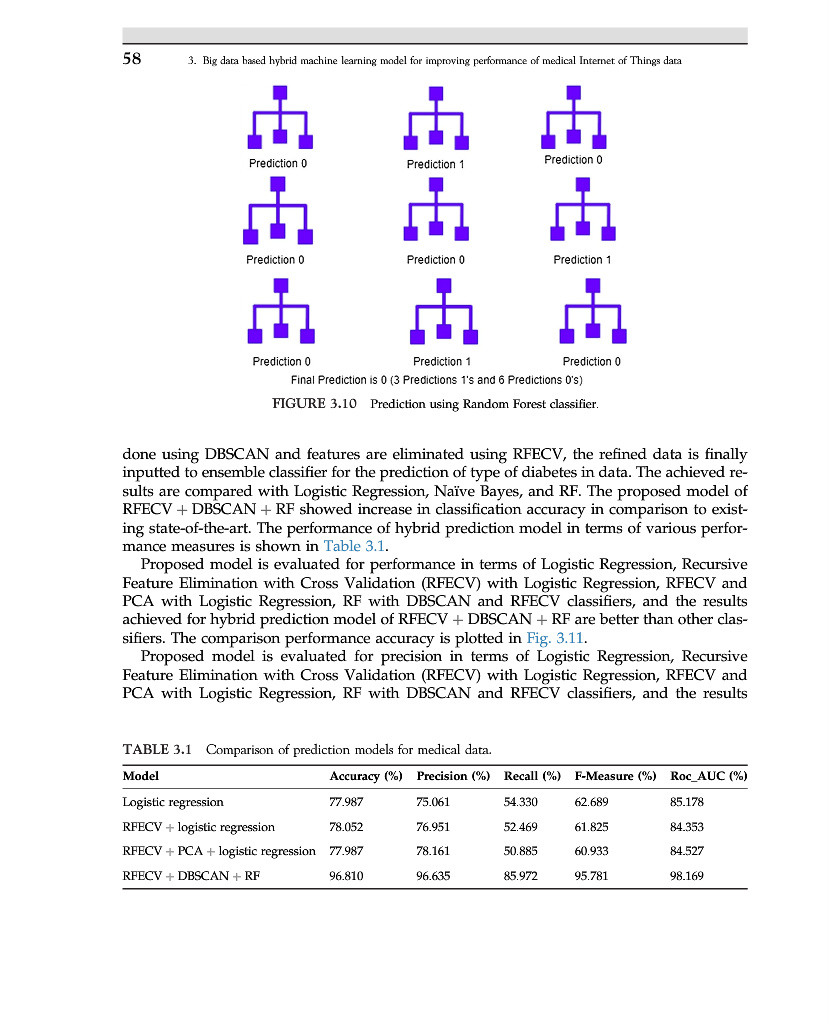 58 3. Big data based hybrid machine learning model for improving performance of medical Internet of Things data

Prediction 0
Prediction 1
Prediction 0
Prediction 0
Prediction 0
Prediction 1
Prediction 0
Prediction 1
Prediction 0
Final Prediction is 0 (3 Predictions 1's and 6 Predictions 0's)

FIGURE 3.10 Prediction using Random Forest classifier.

done using DBSCAN and features are eliminated using RFECV, the refined data is finally inputted to ensemble classifier for the prediction of type of diabetes in data. The achieved results are compared with Logistic Regression, Naïve Bayes, and RF. The proposed model of RFECV + DBSCAN + RF showed increase in classification accuracy in comparison to existing state-of-the-art. The performance of hybrid prediction model in terms of various performance measures is shown in Table 3.1.

Proposed model is evaluated for performance in terms of Logistic Regression, Recursive Feature Elimination with Cross Validation (RFECV) with Logistic Regression, RFECV and PCA with Logistic Regression, RF with DBSCAN and RFECV classifiers, and the results achieved for hybrid prediction model of RFECV + DBSCAN + RF are better than other classifiers. The comparison performance accuracy is plotted in Fig. 3.11.

Proposed model is evaluated for precision in terms of Logistic Regression, Recursive Feature Elimination with Cross Validation (RFECV) with Logistic Regression, RFECV and PCA with Logistic Regression, RF with DBSCAN and RFECV classifiers, and the results

TABLE 3.1 Comparison of prediction models for medical data.

| Model | Accuracy (%) | Precision (%) | Recall (%) | F-Measure (%) | Roc_AUC (%) |
|---|---|---|---|---|---|
| Logistic regression | 77.987 | 75.061 | 54.330 | 62.689 | 85.178 |
| RFECV + logistic regression | 78.052 | 76.951 | 52.469 | 61.825 | 84.353 |
| RFECV + PCA + logistic regression | 77.987 | 78.161 | 50.885 | 60.933 | 84.527 |
| RFECV + DBSCAN + RF | 96.810 | 96.635 | 85.972 | 95.781 | 98.169 |